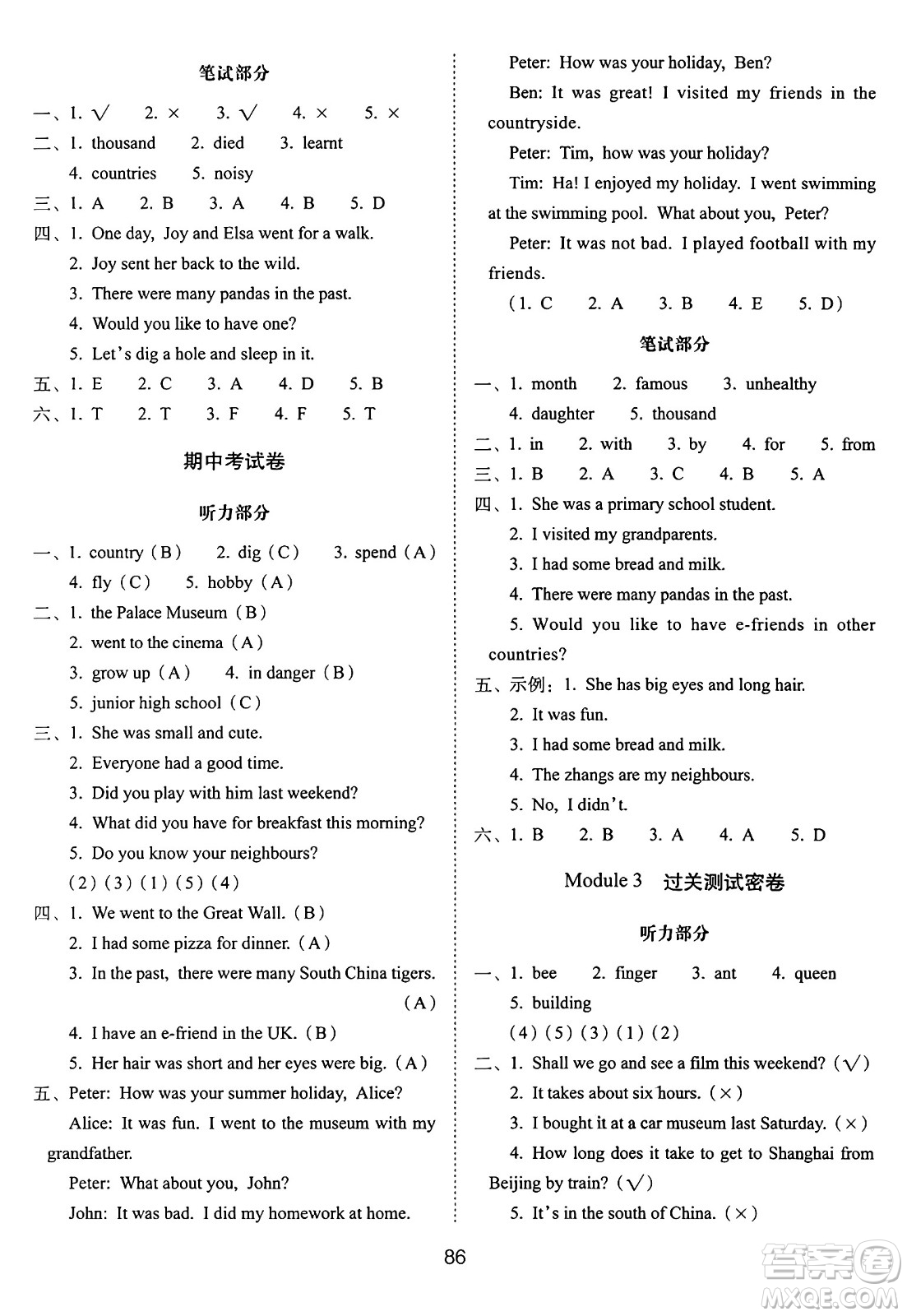 笔试部分

一、1. √ 2. × 3. √ 4. × 5. ×

二、1. thousand 2. died 3. learnt
4. countries 5. noisy

三、1. A 2. B 3. A 4. B 5. D

四、1. One day, Joy and Elsa went for a walk.
2. Joy sent her back to the wild.
3. There were many pandas in the past.
4. Would you like to have one?
5. Let's dig a hole and sleep in it.

五、1. E 2. C 3. A 4. D 5. B

六、1. T 2. T 3. F 4. F 5. T

期中考试卷

听力部分

一、1. country（B） 2. dig（C） 3. spend（A）
4. fly（C） 5. hobby（A）

二、1. the Palace Museum（B）
2. went to the cinema（A）
3. grow up（A） 4. in danger（B）
5. junior high school（C）

三、1. She was small and cute.
2. Everyone had a good time.
3. Did you play with him last weekend?
4. What did you have for breakfast this morning?
5. Do you know your neighbours?
（2）（3）（1）（5）（4）

四、1. We went to the Great Wall.（B）
2. I had some pizza for dinner.（A）
3. In the past, there were many South China tigers.（A）
4. I have an e-friend in the UK.（B）
5. Her hair was short and her eyes were big.（A）

五、Peter: How was your summer holiday, Alice?
Alice: It was fun. I went to the museum with my grandfather.
Peter: What about you, John?
John: It was bad. I did my homework at home.
Peter: How was your holiday, Ben?
Ben: It was great! I visited my friends in the countryside.
Peter: Tim, how was your holiday?
Tim: Ha! I enjoyed my holiday. I went swimming at the swimming pool. What about you, Peter?
Peter: It was not bad. I played football with my friends.
（1. C 2. A 3. B 4. E 5. D）

笔试部分

一、1. month 2. famous 3. unhealthy
4. daughter 5. thousand

二、1. in 2. with 3. by 4. for 5. from

三、1. B 2. A 3. C 4. B 5. A

四、1. She was a primary school student.
2. I visited my grandparents.
3. I had some bread and milk.
4. There were many pandas in the past.
5. Would you like to have e-friends in other countries?

五、示例：1. She has big eyes and long hair.
2. It was fun.
3. I had some bread and milk.
4. The zhangs are my neighbours.
5. No, I didn't.

六、1. B 2. B 3. A 4. A 5. D

Module 3 过关测试密卷

听力部分

一、1. bee 2. finger 3. ant 4. queen
5. building
（4）（5）（3）（1）（2）

二、1. Shall we go and see a film this weekend?（√）
2. It takes about six hours.（×）
3. I bought it at a car museum last Saturday.（×）
4. How long does it take to get to Shanghai from Beijing by train?（√）
5. It's in the south of China.（×）

86

答案圈
MXQE.COM